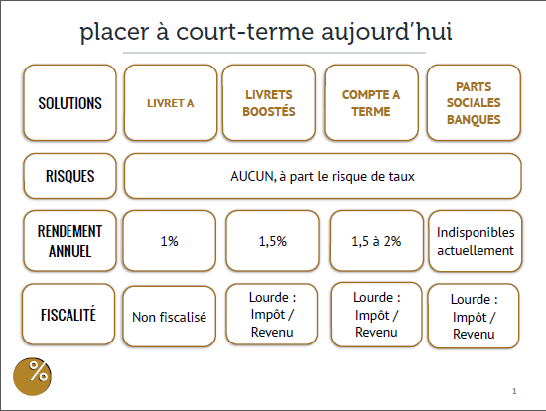 placer à court-terme aujourd'hui

| SOLUTIONS | LIVRET A | LIVRETS BOOSTÉS | COMPTE A TERME | PARTS SOCIALES BANQUES |
|---|---|---|---|---|
| RISQUES | AUCUN, à part le risque de taux | | | |
| RENDEMENT ANNUEL | 1% | 1,5% | 1,5 à 2% | Indisponibles actuellement |
| FISCALITÉ | Non fiscalisé | Lourde : Impôt / Revenu | Lourde : Impôt / Revenu | Lourde : Impôt / Revenu |

%

1